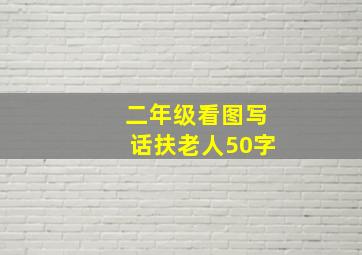 二年级看图写话扶老人50字